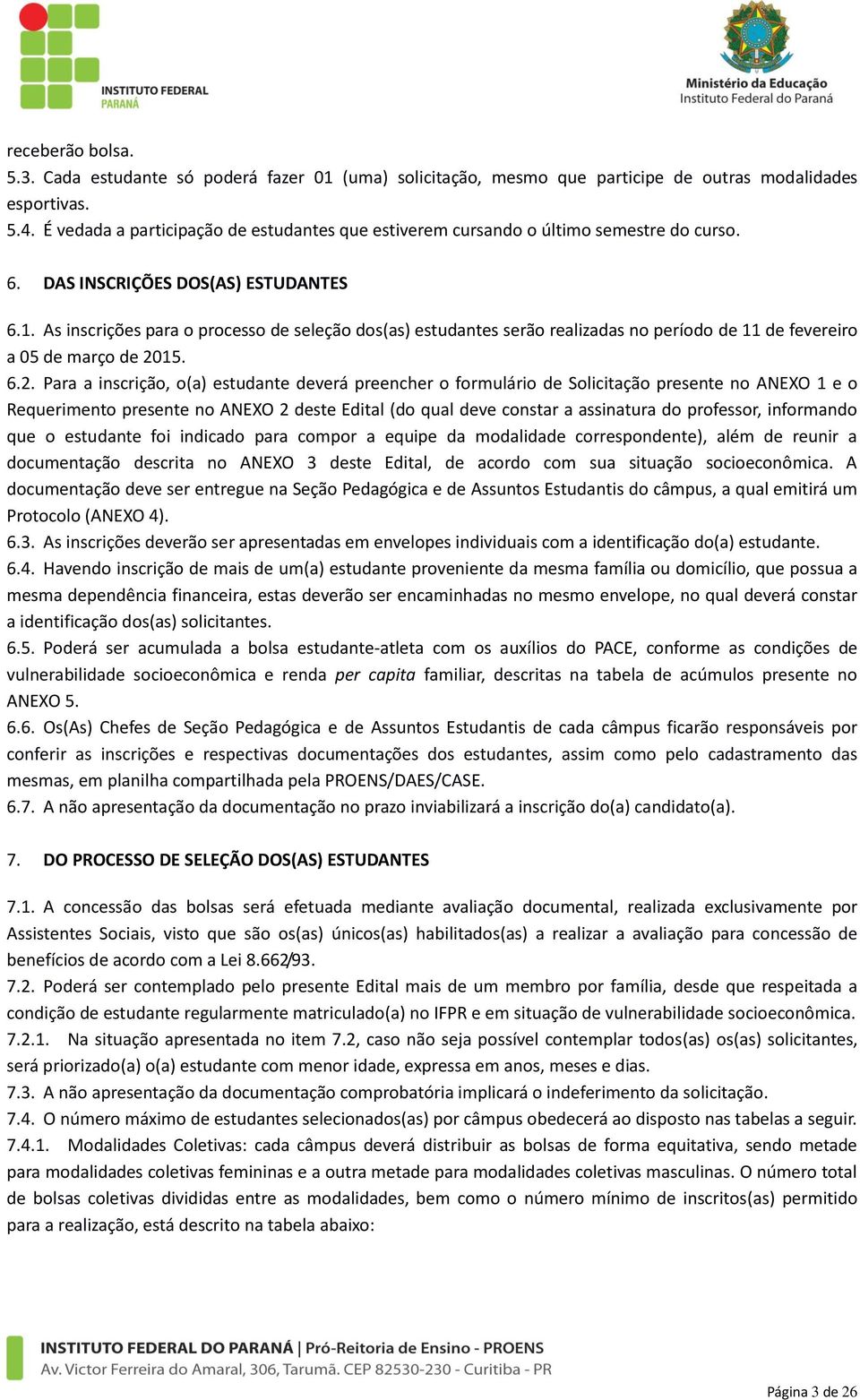 INSTITUTO FEDERAL
PARANÁ

Ministério da Educação
Instituto Federal do Paraná

receberão bolsa.
5.3. Cada estudante só poderá fazer 01 (uma) solicitação, mesmo que participe de outras modalidades esportivas.
5.4. É vedada a participação de estudantes que estiverem cursando o último semestre do curso.

6. DAS INSCRIÇÕES DOS(AS) ESTUDANTES

6.1. As inscrições para o processo de seleção dos(as) estudantes serão realizadas no período de 11 de fevereiro a 05 de março de 2015.
6.2. Para a inscrição, o(a) estudante deverá preencher o formulário de Solicitação presente no ANEXO 1 e o Requerimento presente no ANEXO 2 deste Edital (do qual deve constar a assinatura do professor, informando que o estudante foi indicado para compor a equipe da modalidade correspondente), além de reunir a documentação descrita no ANEXO 3 deste Edital, de acordo com sua situação socioeconômica. A documentação deve ser entregue na Seção Pedagógica e de Assuntos Estudantis do câmpus, a qual emitirá um Protocolo (ANEXO 4).
6.3. As inscrições deverão ser apresentadas em envelopes individuais com a identificação do(a) estudante.
6.4. Havendo inscrição de mais de um(a) estudante proveniente da mesma família ou domicílio, que possua a mesma dependência financeira, estas deverão ser encaminhadas no mesmo envelope, no qual deverá constar a identificação dos(as) solicitantes.
6.5. Poderá ser acumulada a bolsa estudante-atleta com os auxílios do PACE, conforme as condições de vulnerabilidade socioeconômica e renda per capita familiar, descritas na tabela de acúmulos presente no ANEXO 5.
6.6. Os(As) Chefes de Seção Pedagógica e de Assuntos Estudantis de cada câmpus ficarão responsáveis por conferir as inscrições e respectivas documentações dos estudantes, assim como pelo cadastramento das mesmas, em planilha compartilhada pela PROENS/DAES/CASE.
6.7. A não apresentação da documentação no prazo inviabilizará a inscrição do(a) candidato(a).

7. DO PROCESSO DE SELEÇÃO DOS(AS) ESTUDANTES

7.1. A concessão das bolsas será efetuada mediante avaliação documental, realizada exclusivamente por Assistentes Sociais, visto que são os(as) únicos(as) habilitados(as) a realizar a avaliação para concessão de benefícios de acordo com a Lei 8.662/93.
7.2. Poderá ser contemplado pelo presente Edital mais de um membro por família, desde que respeitada a condição de estudante regularmente matriculado(a) no IFPR e em situação de vulnerabilidade socioeconômica.
7.2.1. Na situação apresentada no item 7.2, caso não seja possível contemplar todos(as) os(as) solicitantes, será priorizado(a) o(a) estudante com menor idade, expressa em anos, meses e dias.
7.3. A não apresentação da documentação comprobatória implicará o indeferimento da solicitação.
7.4. O número máximo de estudantes selecionados(as) por câmpus obedecerá ao disposto nas tabelas a seguir.
7.4.1. Modalidades Coletivas: cada câmpus deverá distribuir as bolsas de forma equitativa, sendo metade para modalidades coletivas femininas e a outra metade para modalidades coletivas masculinas. O número total de bolsas coletivas divididas entre as modalidades, bem como o número mínimo de inscritos(as) permitido para a realização, está descrito na tabela abaixo:

INSTITUTO FEDERAL DO PARANÁ | Pró-Reitoria de Ensino - PROENS
Av. Victor Ferreira do Amaral, 306, Tarumã. CEP 82530-230 - Curitiba - PR

Página 3 de 26